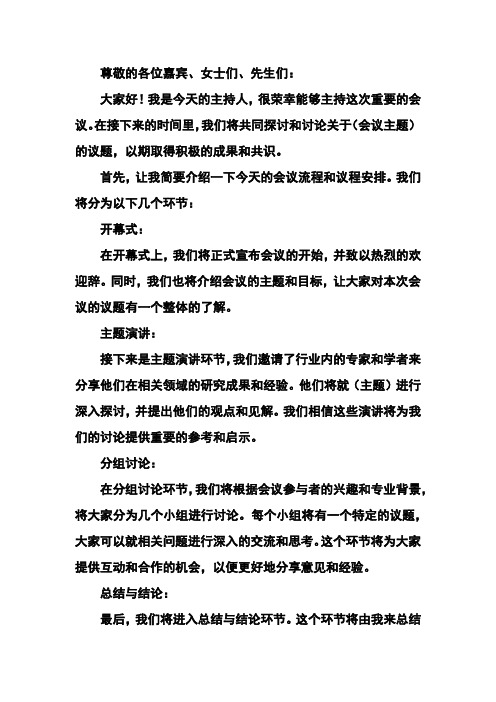 尊敬的各位嘉宾、女士们、先生们：

大家好！我是今天的主持人，很荣幸能够主持这次重要的会议。在接下来的时间里，我们将共同探讨和讨论关于（会议主题）的议题，以期取得积极的成果和共识。

首先，让我简要介绍一下今天的会议流程和议程安排。我们将分为以下几个环节：

开幕式：

在开幕式上，我们将正式宣布会议的开始，并致以热烈的欢迎辞。同时，我们也将介绍会议的主题和目标，让大家对本次会议的议题有一个整体的了解。

主题演讲：

接下来是主题演讲环节，我们邀请了行业内的专家和学者来分享他们在相关领域的研究成果和经验。他们将就（主题）进行深入探讨，并提出他们的观点和见解。我们相信这些演讲将为我们的讨论提供重要的参考和启示。

分组讨论：

在分组讨论环节，我们将根据会议参与者的兴趣和专业背景，将大家分为几个小组进行讨论。每个小组将有一个特定的议题，大家可以就相关问题进行深入的交流和思考。这个环节将为大家提供互动和合作的机会，以便更好地分享意见和经验。

总结与结论：

最后，我们将进入总结与结论环节。这个环节将由我来总结